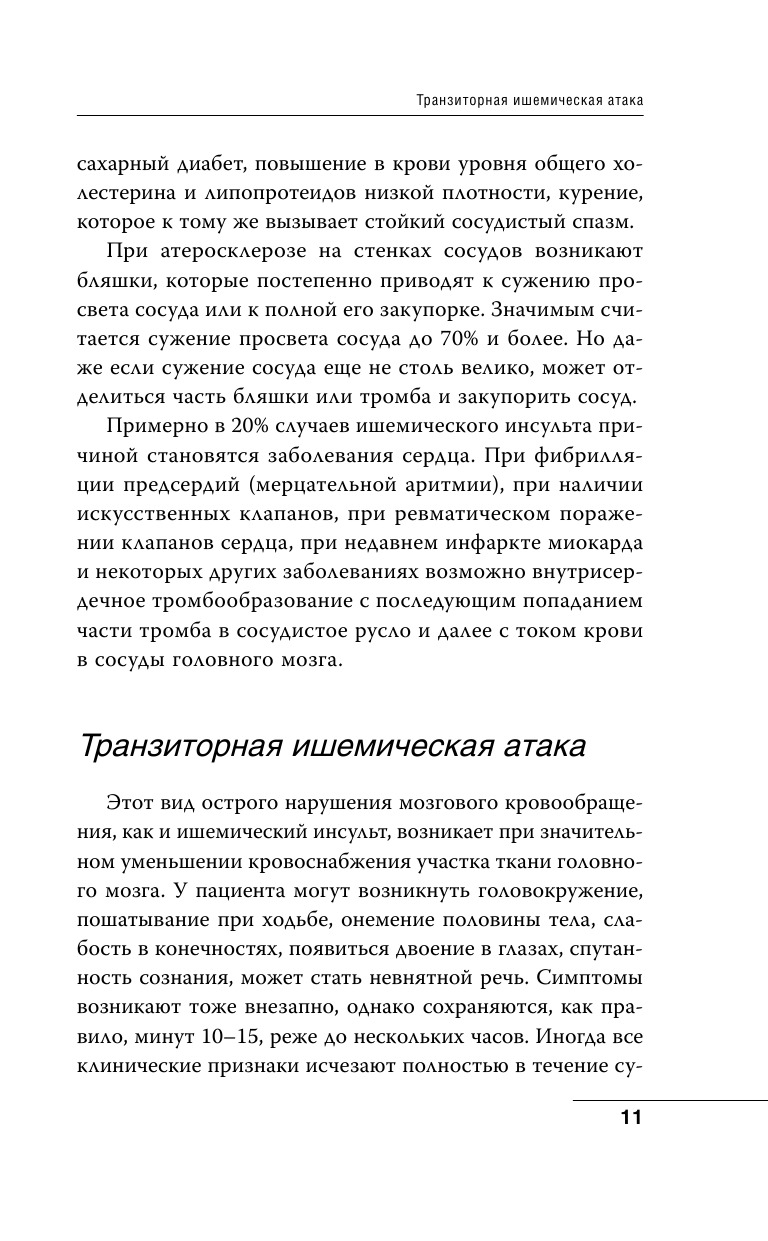 Транзиторная ишемическая атака

сахарный диабет, повышение в крови уровня общего холестерина и липопротеидов низкой плотности, курение, которое к тому же вызывает стойкий сосудистый спазм.

При атеросклерозе на стенках сосудов возникают бляшки, которые постепенно приводят к сужению просвета сосуда или к полной его закупорке. Значимым считается сужение просвета сосуда до 70% и более. Но даже если сужение сосуда еще не столь велико, может отделиться часть бляшки или тромба и закупорить сосуд.

Примерно в 20% случаев ишемического инсульта причиной становятся заболевания сердца. При фибрилляции предсердий (мерцательной аритмии), при наличии искусственных клапанов, при ревматическом поражении клапанов сердца, при недавнем инфаркте миокарда и некоторых других заболеваниях возможно внутрисердечное тромбообразование с последующим попаданием части тромба в сосудистое русло и далее с током крови в сосуды головного мозга.

Транзиторная ишемическая атака

Этот вид острого нарушения мозгового кровообращения, как и ишемический инсульт, возникает при значительном уменьшении кровоснабжения участка ткани головного мозга. У пациента могут возникнуть головокружение, пошатывание при ходьбе, онемение половины тела, слабость в конечностях, появиться двоение в глазах, спутанность сознания, может стать невнятной речь. Симптомы возникают тоже внезапно, однако сохраняются, как правило, минут 10–15, реже до нескольких часов. Иногда все клинические признаки исчезают полностью в течение су-

11